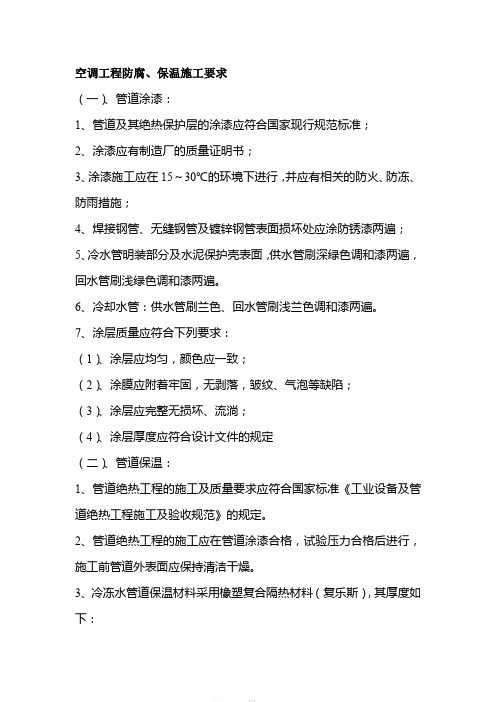 空调工程防腐、保温施工要求

（一）、管道涂漆：

1、管道及其绝热保护层的涂漆应符合国家现行规范标准；

2、涂漆应有制造厂的质量证明书；

3、涂漆施工应在 15～30℃的环境下进行，并应有相关的防火、防冻、防雨措施；

4、焊接钢管、无缝钢管及镀锌钢管表面损坏处应涂防锈漆两遍；

5、冷水管明装部分及水泥保护壳表面，供水管刷深绿色调和漆两遍，回水管刷浅绿色调和漆两遍。

6、冷却水管：供水管刷兰色、回水管刷浅兰色调和漆两遍。

7、涂层质量应符合下列要求：

（1）、涂层应均匀，颜色应一致；

（2）、涂膜应附着牢固，无剥落，皱纹、气泡等缺陷；

（3）、涂层应完整无损坏、流淌；

（4）、涂层厚度应符合设计文件的规定

（二）、管道保温：

1、管道绝热工程的施工及质量要求应符合国家标准《工业设备及管道绝热工程施工及验收规范》的规定。

2、管道绝热工程的施工应在管道涂漆合格，试验压力合格后进行，施工前管道外表面应保持清洁干燥。

3、冷冻水管道保温材料采用橡塑复合隔热材料（复乐斯），其厚度如下：